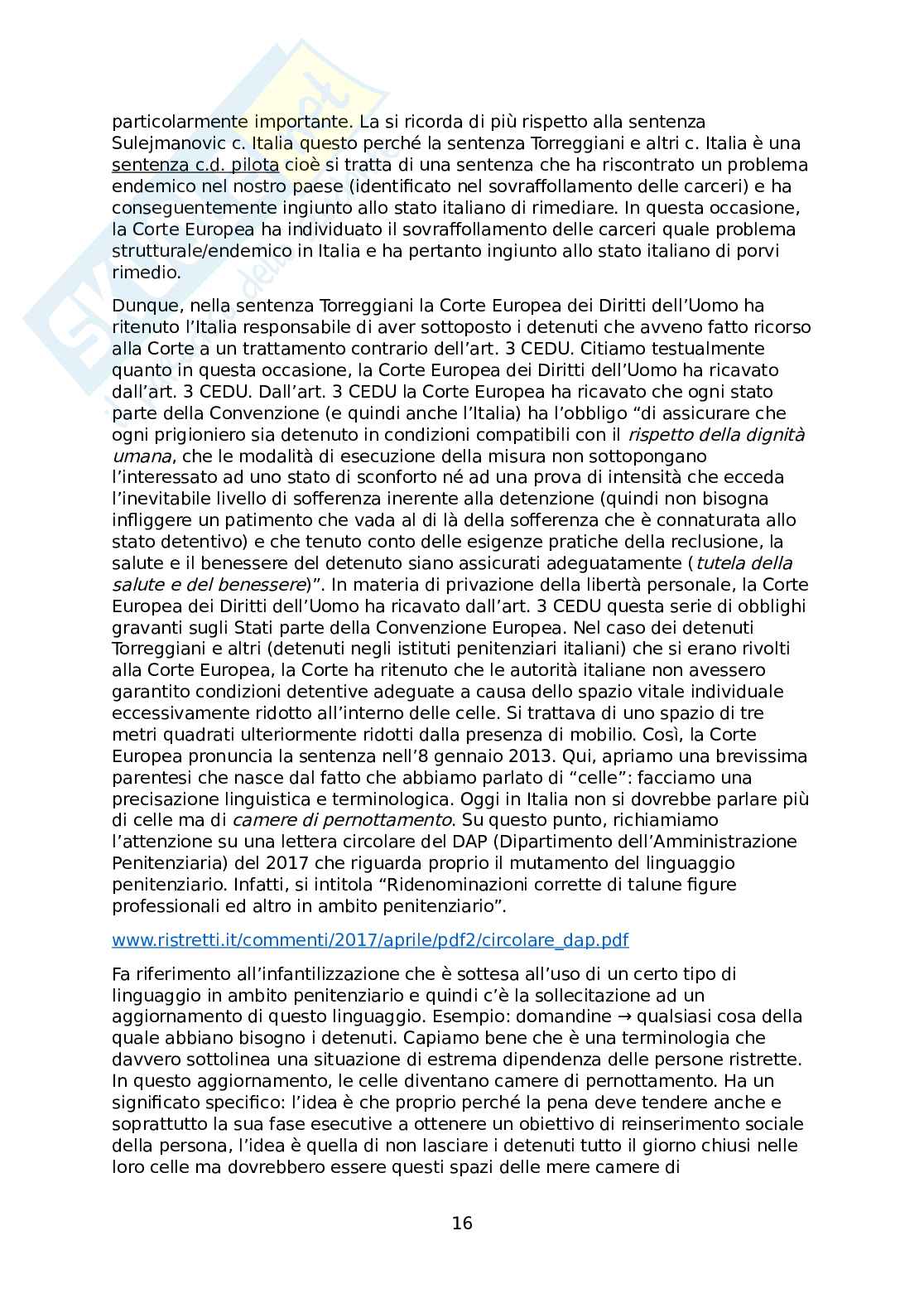 particolarmente importante. La si ricorda di più rispetto alla sentenza Sulejmanovic c. Italia questo perché la sentenza Torreggiani e altri c. Italia è una sentenza c.d. pilota cioè si tratta di una sentenza che ha riscontrato un problema endemico nel nostro paese (identificato nel sovraffollamento delle carceri) e ha conseguentemente ingiunto allo stato italiano di rimediare. In questa occasione, la Corte Europea ha individuato il sovraffollamento delle carceri quale problema strutturale/endemico in Italia e ha pertanto ingiunto allo stato italiano di porvi rimedio.

Dunque, nella sentenza Torreggiani la Corte Europea dei Diritti dell'Uomo ha ritenuto l'Italia responsabile di aver sottoposto i detenuti che avveno fatto ricorso alla Corte a un trattamento contrario dell'art. 3 CEDU. Citiamo testualmente quanto in questa occasione, la Corte Europea dei Diritti dell'Uomo ha ricavato dall'art. 3 CEDU. Dall'art. 3 CEDU la Corte Europea ha ricavato che ogni stato parte della Convenzione (e quindi anche l'Italia) ha l'obbligo "di assicurare che ogni prigioniero sia detenuto in condizioni compatibili con il rispetto della dignità umana, che le modalità di esecuzione della misura non sottopongano l'interessato ad uno stato di sconforto né ad una prova di intensità che ecceda l'inevitabile livello di sofferenza inerente alla detenzione (quindi non bisogna infliggere un patimento che vada al di là della sofferenza che è connaturata allo stato detentivo) e che tenuto conto delle esigenze pratiche della reclusione, la salute e il benessere del detenuto siano assicurati adeguatamente (tutela della salute e del benessere)". In materia di privazione della libertà personale, la Corte Europea dei Diritti dell'Uomo ha ricavato dall'art. 3 CEDU questa serie di obblighi gravanti sugli Stati parte della Convenzione Europea. Nel caso dei detenuti Torreggiani e altri (detenuti negli istituti penitenziari italiani) che si erano rivolti alla Corte Europea, la Corte ha ritenuto che le autorità italiane non avessero garantito condizioni detentive adeguate a causa dello spazio vitale individuale eccessivamente ridotto all'interno delle celle. Si trattava di uno spazio di tre metri quadrati ulteriormente ridotti dalla presenza di mobilio. Così, la Corte Europea pronuncia la sentenza nell'8 gennaio 2013. Qui, apriamo una brevissima parentesi che nasce dal fatto che abbiamo parlato di "celle": facciamo una precisazione linguistica e terminologica. Oggi in Italia non si dovrebbe parlare più di celle ma di camere di pernottamento. Su questo punto, richiamiamo l'attenzione su una lettera circolare del DAP (Dipartimento dell'Amministrazione Penitenziaria) del 2017 che riguarda proprio il mutamento del linguaggio penitenziario. Infatti, si intitola "Ridenominazioni corrette di talune figure professionali ed altro in ambito penitenziario".

www.ristretti.it/commenti/2017/aprile/pdf2/circolare_dap.pdf

Fa riferimento all'infantilizzazione che è sottesa all'uso di un certo tipo di linguaggio in ambito penitenziario e quindi c'è la sollecitazione ad un aggiornamento di questo linguaggio. Esempio: domandine → qualsiasi cosa della quale abbiano bisogno i detenuti. Capiamo bene che è una terminologia che davvero sottolinea una situazione di estrema dipendenza delle persone ristrette. In questo aggiornamento, le celle diventano camere di pernottamento. Ha un significato specifico: l'idea è che proprio perché la pena deve tendere anche e soprattutto la sua fase esecutive a ottenere un obiettivo di reinserimento sociale della persona, l'idea è quella di non lasciare i detenuti tutto il giorno chiusi nelle loro celle ma dovrebbero essere questi spazi delle mere camere di

16